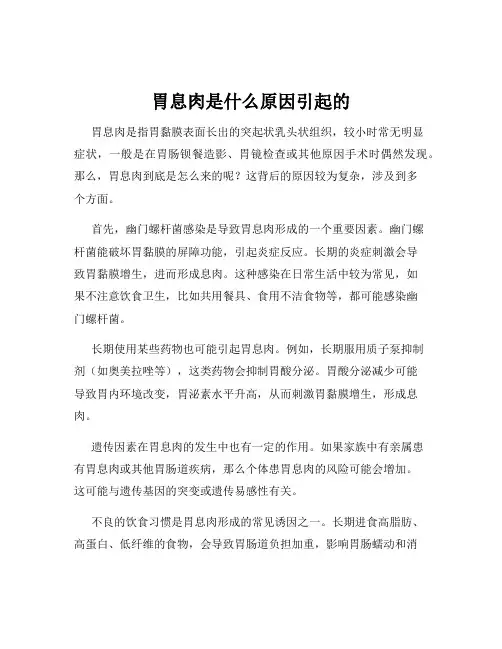 胃息肉是什么原因引起的

胃息肉是指胃黏膜表面长出的突起状乳头状组织，较小时常无明显症状，一般是在胃肠钡餐造影、胃镜检查或其他原因手术时偶然发现。那么，胃息肉到底是怎么来的呢？这背后的原因较为复杂，涉及到多个方面。

首先，幽门螺杆菌感染是导致胃息肉形成的一个重要因素。幽门螺杆菌能破坏胃黏膜的屏障功能，引起炎症反应。长期的炎症刺激会导致胃黏膜增生，进而形成息肉。这种感染在日常生活中较为常见，如果不注意饮食卫生，比如共用餐具、食用不洁食物等，都可能感染幽门螺杆菌。

长期使用某些药物也可能引起胃息肉。例如，长期服用质子泵抑制剂（如奥美拉唑等），这类药物会抑制胃酸分泌。胃酸分泌减少可能导致胃内环境改变，胃泌素水平升高，从而刺激胃黏膜增生，形成息肉。

遗传因素在胃息肉的发生中也有一定的作用。如果家族中有亲属患有胃息肉或其他胃肠道疾病，那么个体患胃息肉的风险可能会增加。这可能与遗传基因的突变或遗传易感性有关。

不良的饮食习惯是胃息肉形成的常见诱因之一。长期进食高脂肪、高蛋白、低纤维的食物，会导致胃肠道负担加重，影响胃肠蠕动和消